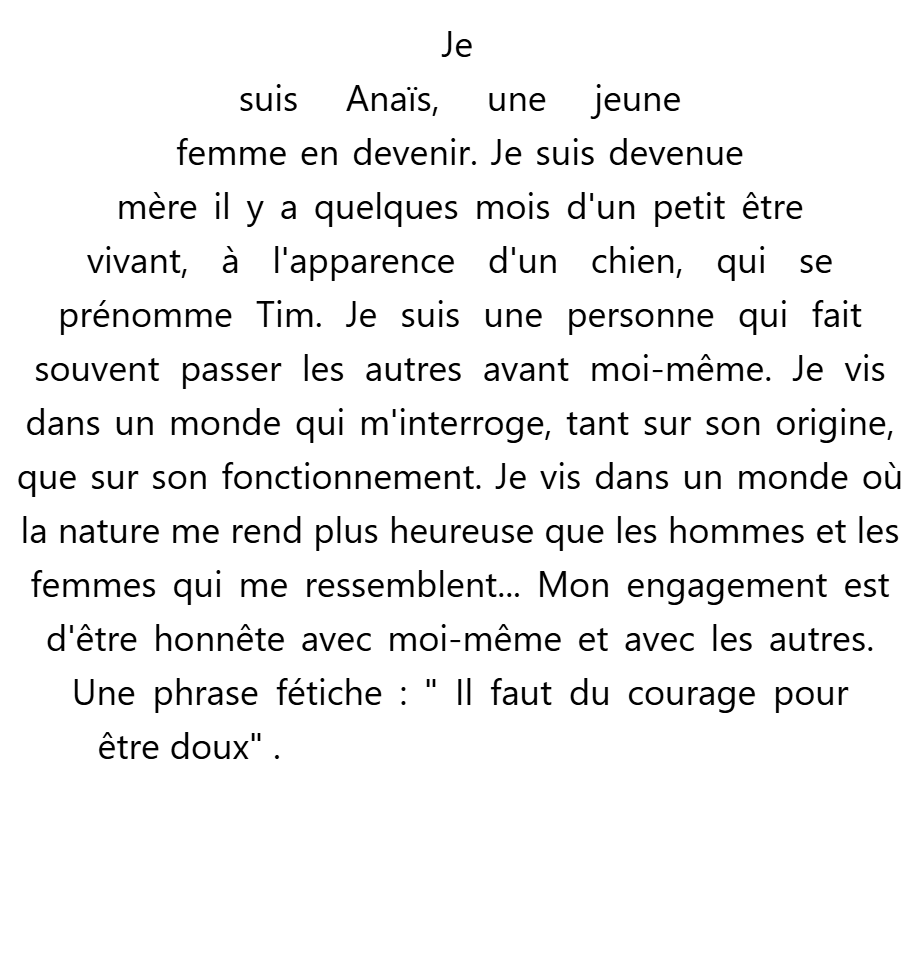 Je suis Anaïs, une jeune femme en devenir. Je suis devenue mère il y a quelques mois d'un petit être vivant, à l'apparence d'un chien, qui se prénomme Tim. Je suis une personne qui fait souvent passer les autres avant moi-même. Je vis dans un monde qui m'interroge, tant sur son origine, que sur son fonctionnement. Je vis dans un monde où la nature me rend plus heureuse que les hommes et les femmes qui me ressemblent... Mon engagement est d'être honnête avec moi-même et avec les autres. Une phrase fétiche : " Il faut du courage pour être doux" .